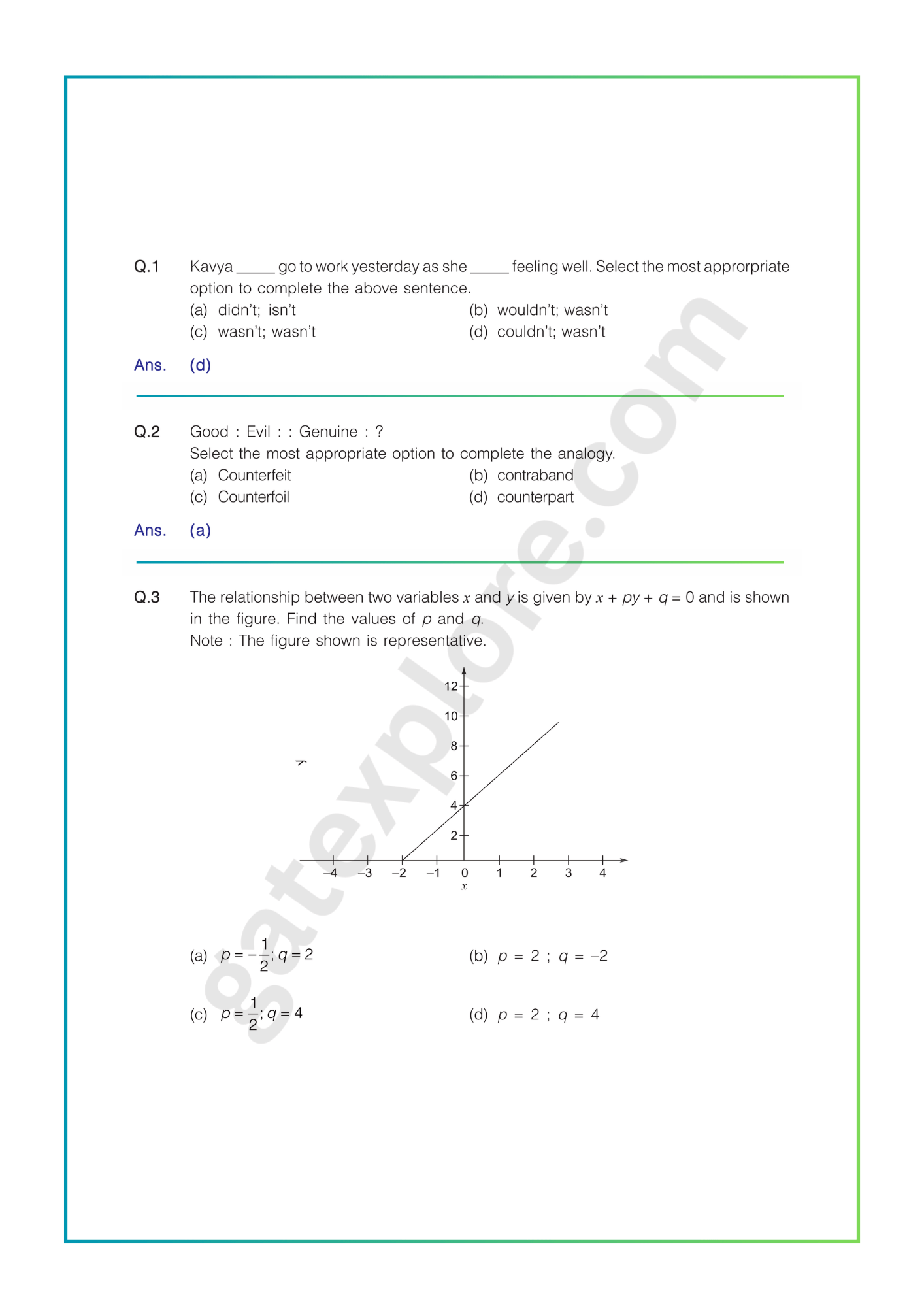 Q.1 Kavya _____ go to work yesterday as she _____ feeling well. Select the most approrpriate option to complete the above sentence.

(a) didn't; isn't
(b) wouldn't; wasn't
(c) wasn't; wasn't
(d) couldn't; wasn't

Ans. (d)

Q.2 Good : Evil : : Genuine : ?
Select the most appropriate option to complete the analogy.

(a) Counterfeit
(b) contraband
(c) Counterfoil
(d) counterpart

Ans. (a)

Q.3 The relationship between two variables $x$ and $y$ is given by $x + py + q = 0$ and is shown in the figure. Find the values of $p$ and $q$.
Note : The figure shown is representative.

12
10
8
6
4
2
$y$
–4 –3 –2 –1 0 1 2 3 4
$x$

(a) $p = -\frac{1}{2}; q = 2$
(b) $p = 2 ; q = -2$
(c) $p = \frac{1}{2}; q = 4$
(d) $p = 2 ; q = 4$

gatexplore.com